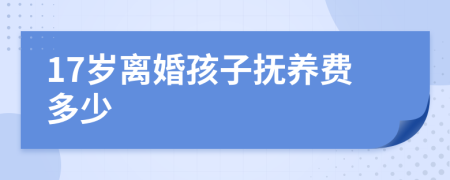 17岁离婚孩子抚养费多少